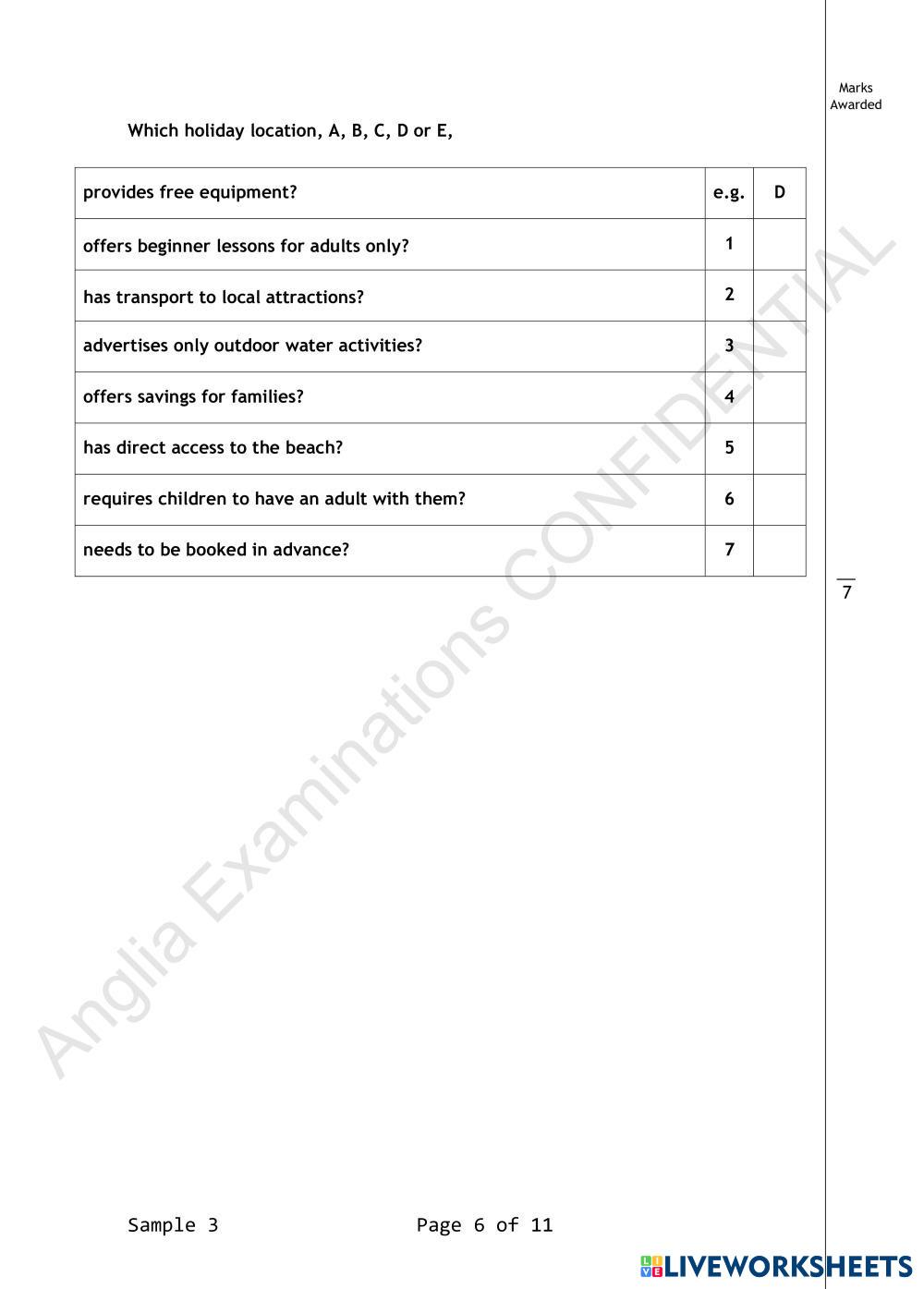 Marks Awarded

Which holiday location, A, B, C, D or E,

| provides free equipment? | e.g. | D |
|---|---|---|
| offers beginner lessons for adults only? | 1 | |
| has transport to local attractions? | 2 | |
| advertises only outdoor water activities? | 3 | |
| offers savings for families? | 4 | |
| has direct access to the beach? | 5 | |
| requires children to have an adult with them? | 6 | |
| needs to be booked in advance? | 7 | |

7

Anglia Examinations CONFIDENTIAL

Sample 3 Page 6 of 11

LIVEWORKSHEETS